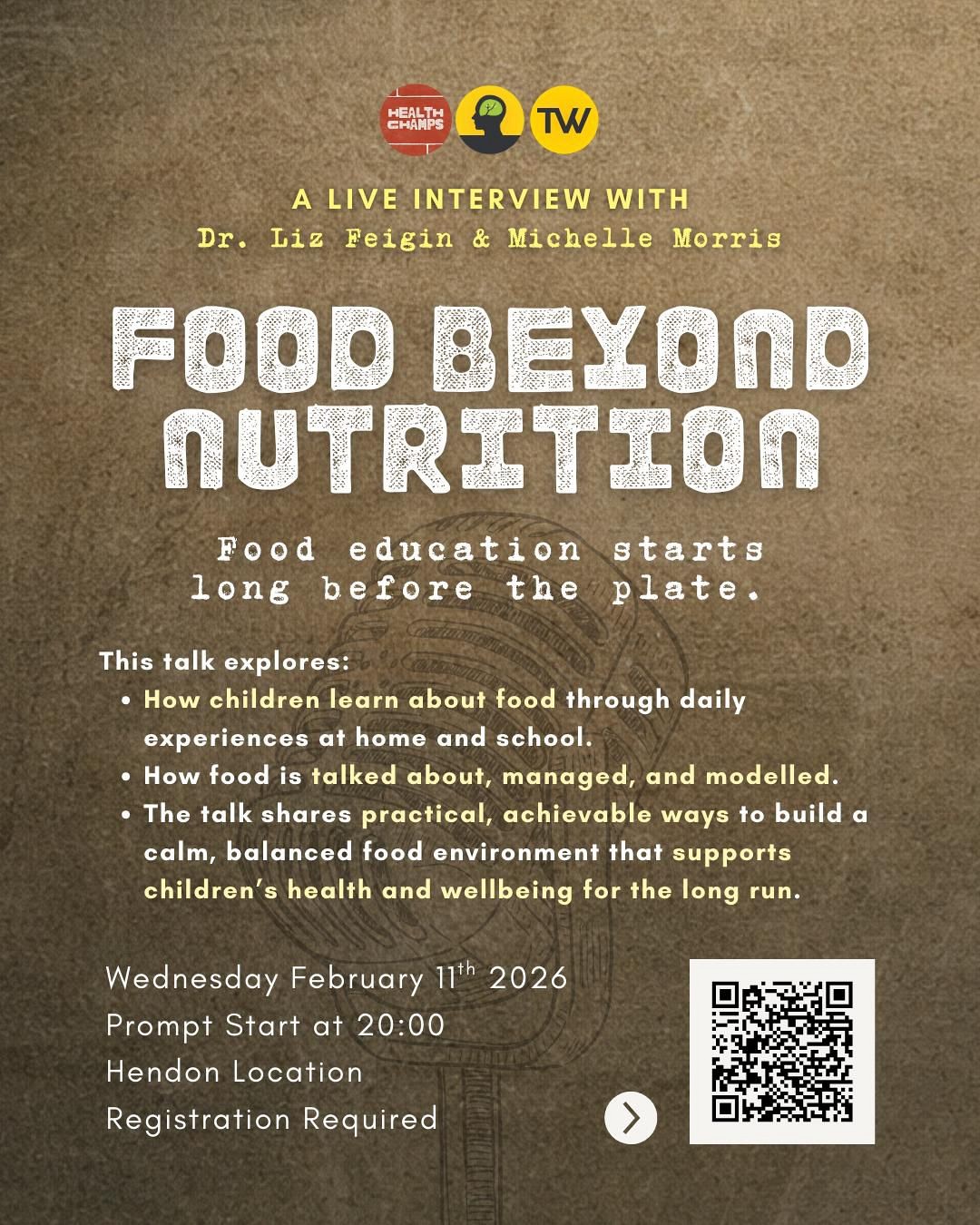 HEALTH CHAMPS

TW

A LIVE INTERVIEW WITH
Dr. Liz Feigin & Michelle Morris

FOOD BEYOND NUTRITION

Food education starts long before the plate.

This talk explores:
• How children learn about food through daily experiences at home and school.
• How food is talked about, managed, and modelled.
• The talk shares practical, achievable ways to build a calm, balanced food environment that supports children's health and wellbeing for the long run.

Wednesday February 11th 2026
Prompt Start at 20:00
Hendon Location
Registration Required